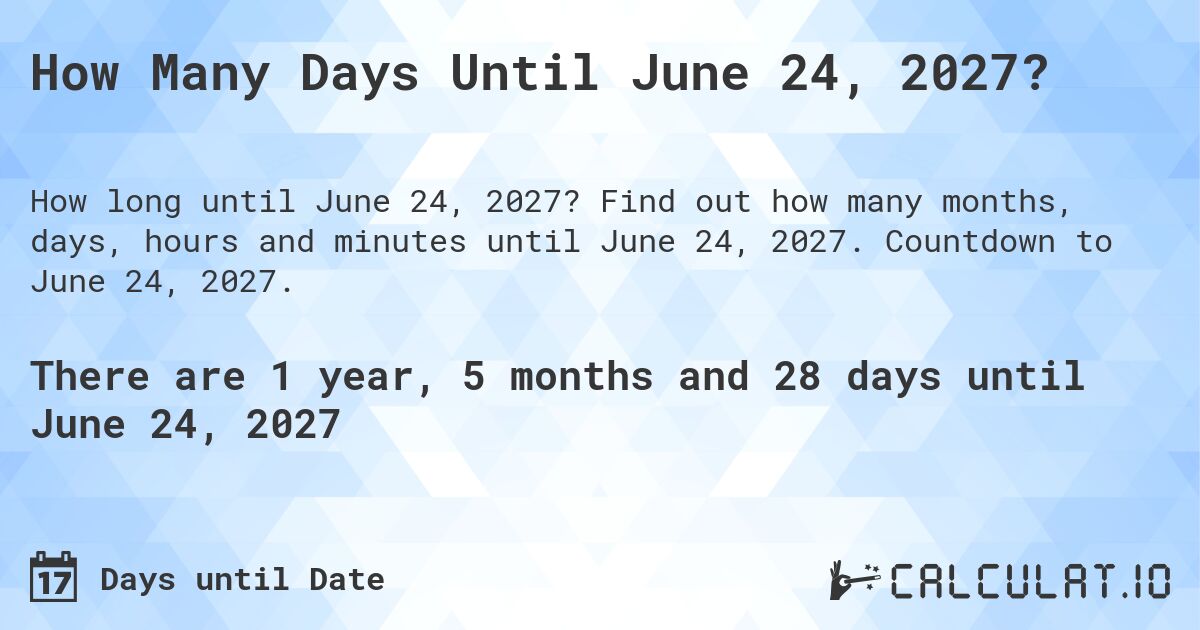 How Many Days Until June 24, 2027?

How long until June 24, 2027? Find out how many months, days, hours and minutes until June 24, 2027. Countdown to June 24, 2027.

There are 1 year, 5 months and 28 days until June 24, 2027

17

Days until Date

CALCULAT.IO